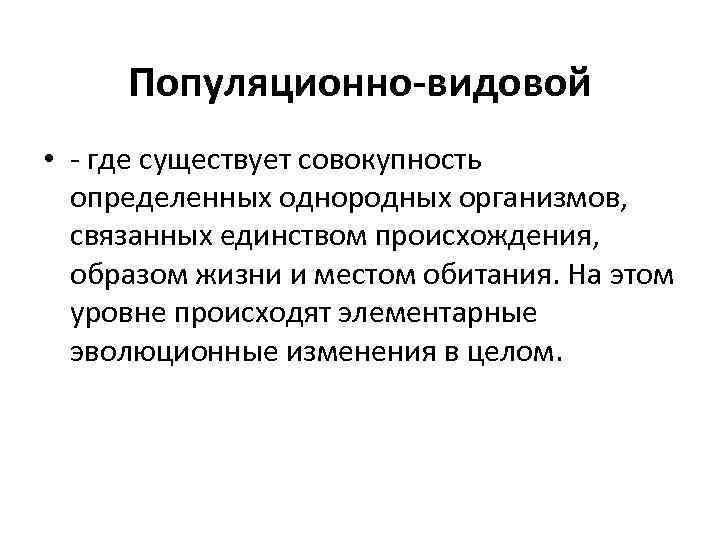 Популяционно-видовой

• - где существует совокупность определенных однородных организмов, связанных единством происхождения, образом жизни и местом обитания. На этом уровне происходят элементарные эволюционные изменения в целом.